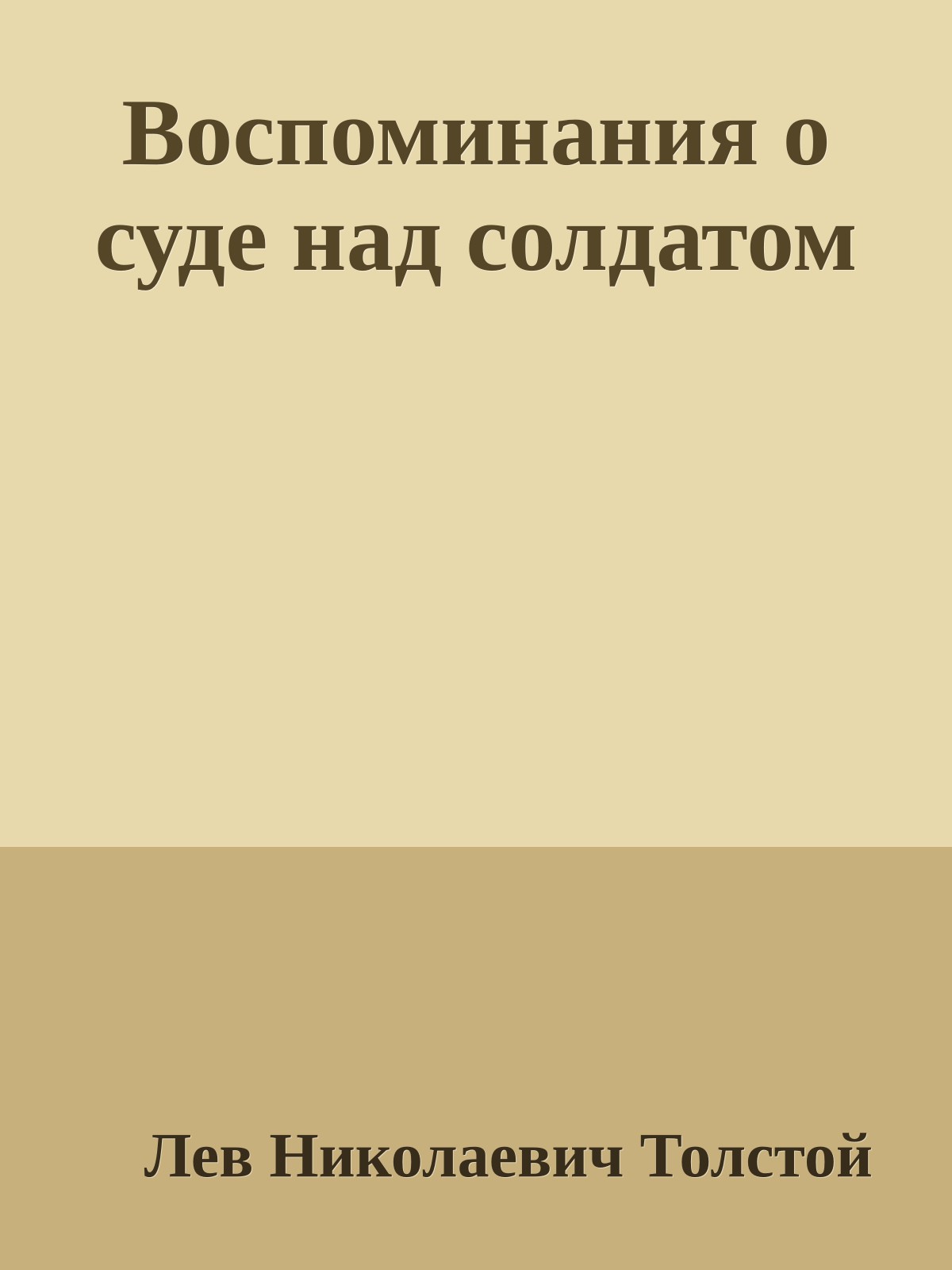 Воспоминания о суде над солдатом

Лев Николаевич Толстой